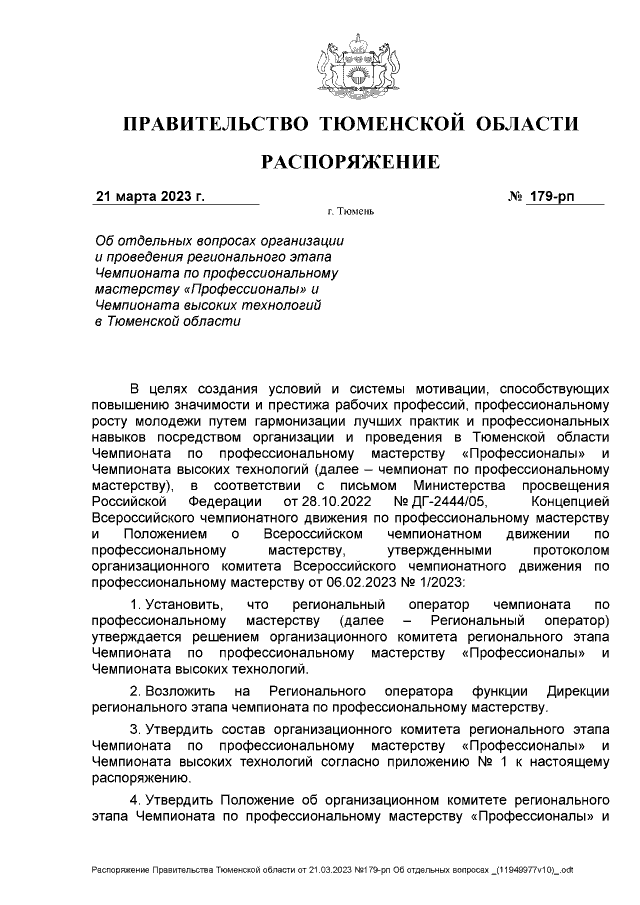 ПРАВИТЕЛЬСТВО ТЮМЕНСКОЙ ОБЛАСТИ

РАСПОРЯЖЕНИЕ

21 марта 2023 г. № 179-рп

г. Тюмень

Об отдельных вопросах организации и проведения регионального этапа Чемпионата по профессиональному мастерству «Профессионалы» и Чемпионата высоких технологий в Тюменской области

В целях создания условий и системы мотивации, способствующих повышению значимости и престижа рабочих профессий, профессиональному росту молодежи путем гармонизации лучших практик и профессиональных навыков посредством организации и проведения в Тюменской области Чемпионата по профессиональному мастерству «Профессионалы» и Чемпионата высоких технологий (далее – чемпионат по профессиональному мастерству), в соответствии с письмом Министерства просвещения Российской Федерации от 28.10.2022 № ДГ-2444/05, Концепцией Всероссийского чемпионатного движения по профессиональному мастерству и Положением о Всероссийском чемпионатном движении по профессиональному мастерству, утвержденными протоколом организационного комитета Всероссийского чемпионатного движения по профессиональному мастерству от 06.02.2023 № 1/2023:

1. Установить, что региональный оператор чемпионата по профессиональному мастерству (далее – Региональный оператор) утверждается решением организационного комитета регионального этапа Чемпионата по профессиональному мастерству «Профессионалы» и Чемпионата высоких технологий.

2. Возложить на Регионального оператора функции Дирекции регионального этапа чемпионата по профессиональному мастерству.

3. Утвердить состав организационного комитета регионального этапа Чемпионата по профессиональному мастерству «Профессионалы» и Чемпионата высоких технологий согласно приложению № 1 к настоящему распоряжению.

4. Утвердить Положение об организационном комитете регионального этапа Чемпионата по профессиональному мастерству «Профессионалы» и

Распоряжение Правительства Тюменской области от 21.03.2023 №179-рп Об отдельных вопросах _(11949977v10)_.odt